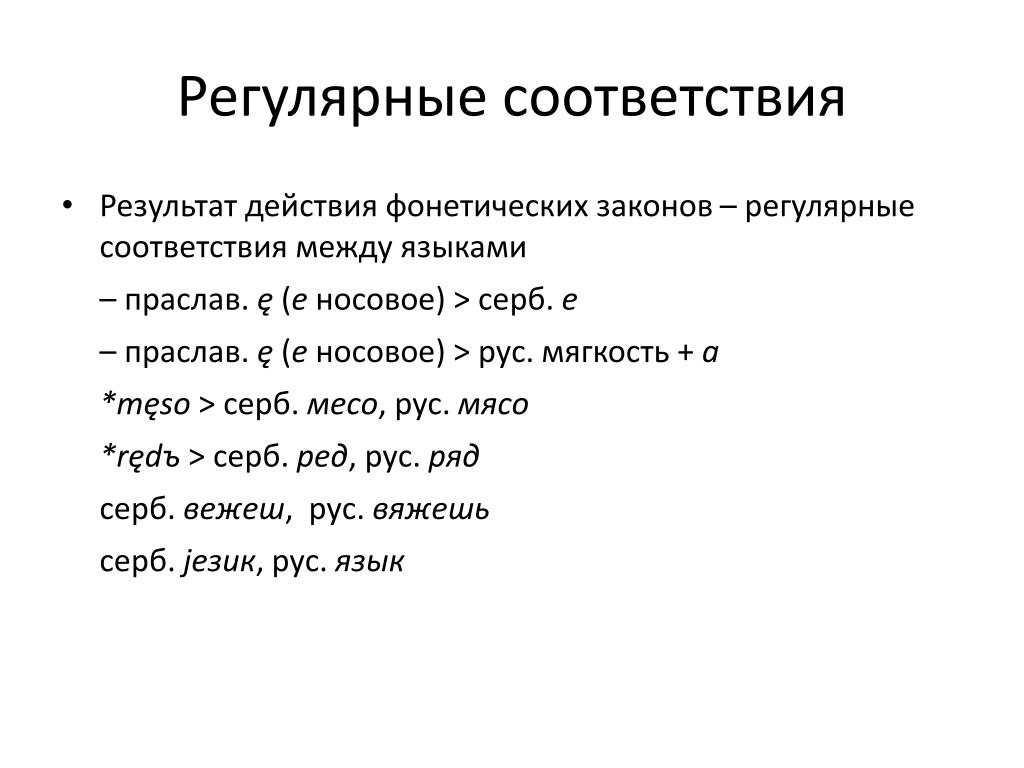 Регулярные соответствия

• Результат действия фонетических законов – регулярные соответствия между языками

– праслав. ę (е носовое) > серб. е

– праслав. ę (е носовое) > рус. мягкость + а

*męso > серб. месо, рус. мясо

*rędъ > серб. ред, рус. ряд

серб. вежеш, рус. вяжешь

серб. језик, рус. язык